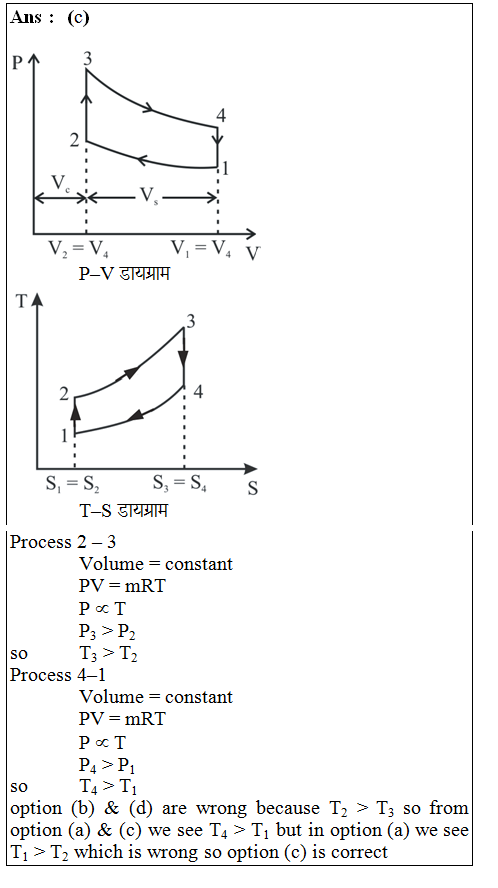 Ans : (c)

P

3

4

2

1

$V_c$

$V_s$

$V_2 = V_4$

$V_1 = V_4$

V

P–V डायग्राम

T

3

2

4

1

$S_1 = S_2$

$S_3 = S_4$

S

T–S डायग्राम

Process 2 – 3
Volume = constant
PV = mRT
$P \propto T$
$P_3 > P_2$
so $T_3 > T_2$
Process 4–1
Volume = constant
PV = mRT
$P \propto T$
$P_4 > P_1$
so $T_4 > T_1$
option (b) & (d) are wrong because $T_2 > T_3$ so from option (a) & (c) we see $T_4 > T_1$ but in option (a) we see $T_1 > T_2$ which is wrong so option (c) is correct